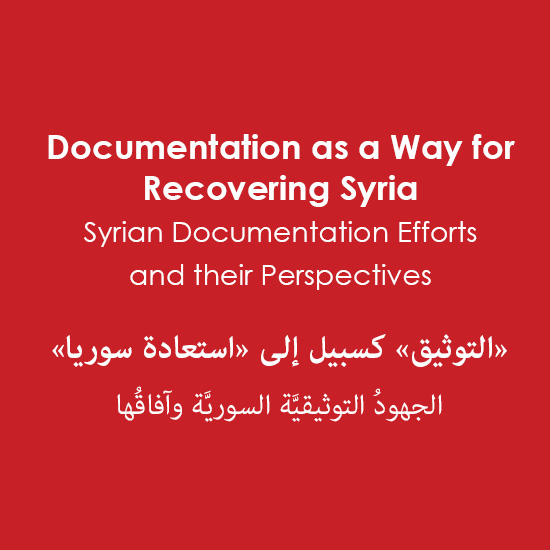 Documentation as a Way for Recovering Syria

Syrian Documentation Efforts and their Perspectives

«التوثيق» كسبيل إلى «استعادة سوريا»

الجهودُ التوثيقيَّة السوريَّة وآفاقُها